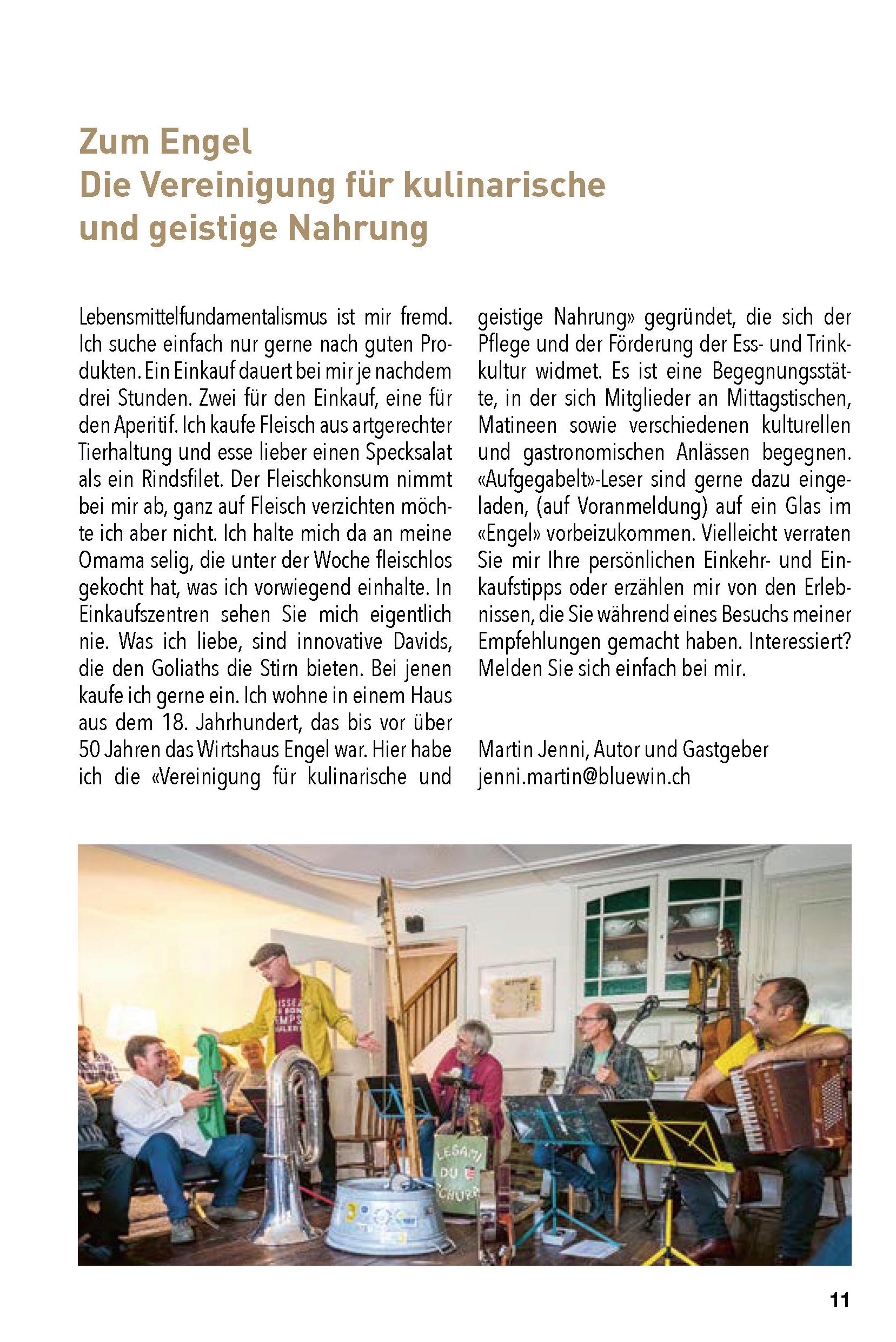 Zum Engel
Die Vereinigung für kulinarische und geistige Nahrung

Lebensmittelfundamentalismus ist mir fremd. Ich suche einfach nur gerne nach guten Produkten. Ein Einkauf dauert bei mir je nachdem drei Stunden. Zwei für den Einkauf, eine für den Aperitif. Ich kaufe Fleisch aus artgerechter Tierhaltung und esse lieber einen Specksalat als ein Rindsfilet. Der Fleischkonsum nimmt bei mir ab, ganz auf Fleisch verzichten möchte ich aber nicht. Ich halte mich da an meine Omama selig, die unter der Woche fleischlos gekocht hat, was ich vorwiegend einhalte. In Einkaufszentren sehen Sie mich eigentlich nie. Was ich liebe, sind innovative Davids, die den Goliaths die Stirn bieten. Bei jenen kaufe ich gerne ein. Ich wohne in einem Haus aus dem 18. Jahrhundert, das bis vor über 50 Jahren das Wirtshaus Engel war. Hier habe ich die «Vereinigung für kulinarische und geistige Nahrung» gegründet, die sich der Pflege und der Förderung der Ess- und Trinkkultur widmet. Es ist eine Begegnungsstätte, in der sich Mitglieder an Mittagstischen, Matineen sowie verschiedenen kulturellen und gastronomischen Anlässen begegnen. «Aufgegabelt»-Leser sind gerne dazu eingeladen, (auf Voranmeldung) auf ein Glas im «Engel» vorbeizukommen. Vielleicht verraten Sie mir Ihre persönlichen Einkehr- und Einkaufstipps oder erzählen mir von den Erlebnissen, die Sie während eines Besuchs meiner Empfehlungen gemacht haben. Interessiert? Melden Sie sich einfach bei mir.

Martin Jenni, Autor und Gastgeber
jenni.martin@bluewin.ch

LES AMI DU CHURR

11